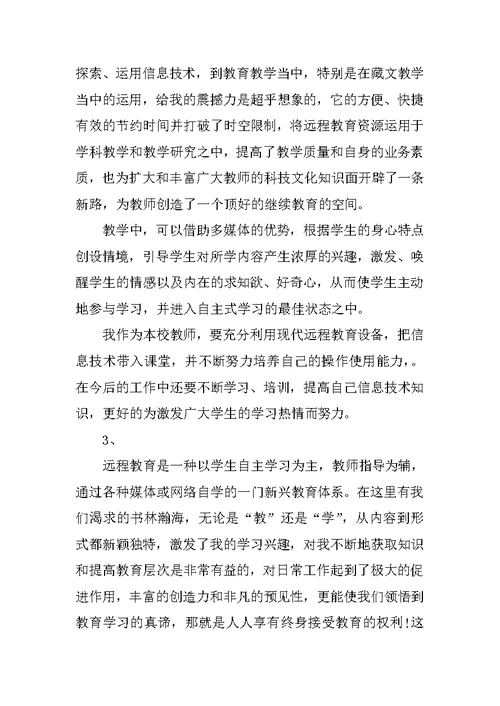 探索、运用信息技术，到教育教学当中，特别是在藏文教学当中的运用，给我的震撼力是超乎想象的，它的方便、快捷有效的节约时间并打破了时空限制，将远程教育资源运用于学科教学和教学研究之中，提高了教学质量和自身的业务素质，也为扩大和丰富广大教师的科技文化知识面开辟了一条新路，为教师创造了一个顶好的继续教育的空间。

教学中，可以借助多媒体的优势，根据学生的身心特点创设情境，引导学生对所学内容产生浓厚的兴趣，激发、唤醒学生的情感以及内在的求知欲、好奇心，从而使学生主动地参与学习，并进入自主式学习的最佳状态之中。

我作为本校教师，要充分利用现代远程教育设备，把信息技术带入课堂，并不断努力培养自己的操作使用能力，。在今后的工作中还要不断学习、培训，提高自己信息技术知识，更好的为激发广大学生的学习热情而努力。

3、

远程教育是一种以学生自主学习为主，教师指导为辅，通过各种媒体或网络自学的一门新兴教育体系。在这里有我们渴求的书林瀚海，无论是“教”还是“学”，从内容到形式都新颖独特，激发了我的学习兴趣，对我不断地获取知识和提高教育层次是非常有益的，对日常工作起到了极大的促进作用，丰富的创造力和非凡的预见性，更能使我们领悟到教育学习的真谛，那就是人人享有终身接受教育的权利!这